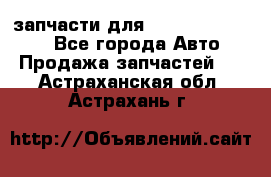 запчасти для
Все города Авто
Продажа запчастей
Астраханская обл
Астрахань г

http://Объявлений.сайт